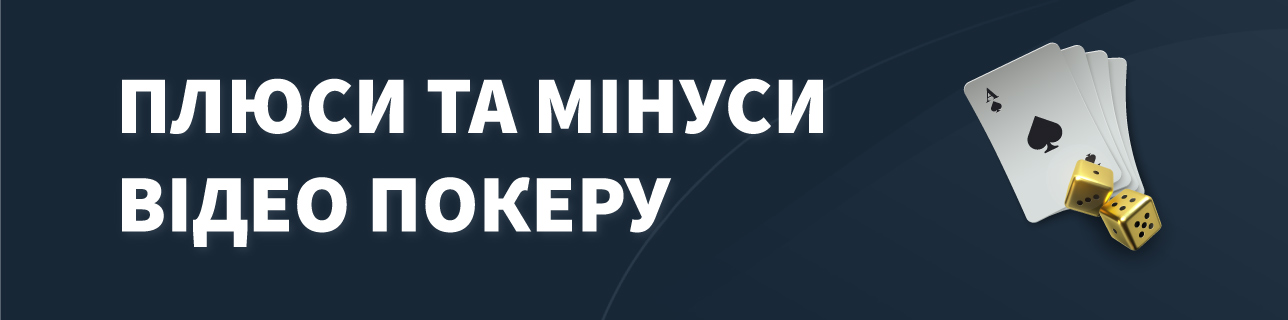 ПЛЮСИ ТА МІНУСИ ВІДЕО ПОКЕРУ

A